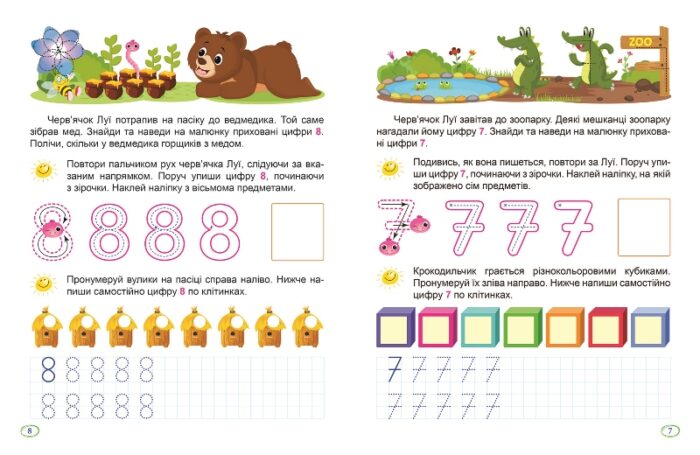 Черв'ячок Луї потрапив на пасіку до ведмедика. Той саме зібрав мед. Знайди та наведи на малюнку приховані цифри 8. Полічи, скільки у ведмедика горщиків з медом.

Повтори пальчиком рух черв'ячка Луї, слідуючи за вказаним напрямком. Поруч упиши цифру 8, починаючи з зірочки. Наклей наліпку з вісьмома предметами.

8 8 8 8

Пронумеруй вулики на пасіці справа наліво. Нижче напиши самостійно цифру 8 по клітинках.

8 8 8 8 8

8 8 8 8 8

8

ZOO

Черв'ячок Луї завітав до зоопарку. Деякі мешканці зоопарку нагадали йому цифру 7. Знайди та наведи на малюнку приховані цифри 7.

Подивись, як вона пишеться, повтори за Луї. Поруч упиши цифру 7, починаючи з зірочки. Наклей наліпку, на якій зображено сім предметів.

7 7 7 7

Крокодильчик грається різнокольоровими кубиками. Пронумеруй їх зліва направо. Нижче напиши самостійно цифру 7 по клітинках.

7 7 7 7 7

7 7 7 7 7

7